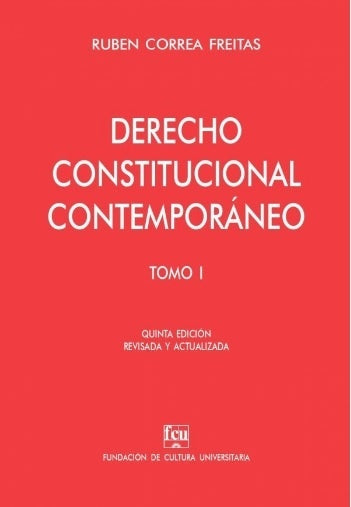 RUBEN CORREA FREITAS

DERECHO CONSTITUCIONAL CONTEMPORÁNEO

TOMO I

QUINTA EDICIÓN
REVISADA Y ACTUALIZADA

fcu

FUNDACIÓN DE CULTURA UNIVERSITARIA